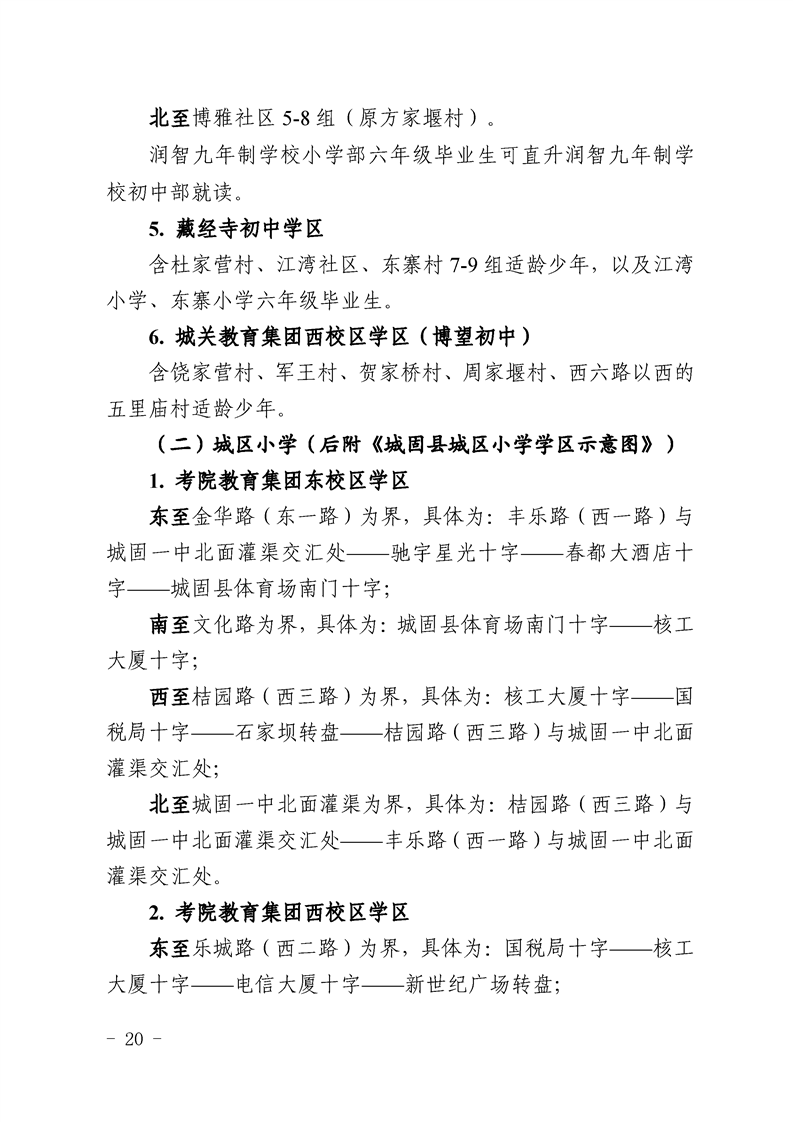 北至博雅社区 5-8 组（原方家堰村）。

润智九年制学校小学部六年级毕业生可直升润智九年制学校初中部就读。

5. 藏经寺初中学区

含杜家营村、江湾社区、东寨村 7-9 组适龄少年，以及江湾小学、东寨小学六年级毕业生。

6. 城关教育集团西校区学区（博望初中）

含饶家营村、军王村、贺家桥村、周家堰村、西六路以西的五里庙村适龄少年。

（二）城区小学（后附《城固县城区小学学区示意图》）

1. 考院教育集团东校区学区

东至金华路（东一路）为界，具体为：丰乐路（西一路）与城固一中北面灌渠交汇处——驰宇星光十字——春都大酒店十字——城固县体育场南门十字；

南至文化路为界，具体为：城固县体育场南门十字——核工大厦十字；

西至桔园路（西三路）为界，具体为：核工大厦十字——国税局十字——石家坝转盘——桔园路（西三路）与城固一中北面灌渠交汇处；

北至城固一中北面灌渠为界，具体为：桔园路（西三路）与城固一中北面灌渠交汇处——丰乐路（西一路）与城固一中北面灌渠交汇处。

2. 考院教育集团西校区学区

东至乐城路（西二路）为界，具体为：国税局十字——核工大厦十字——电信大厦十字——新世纪广场转盘；

- 20 -